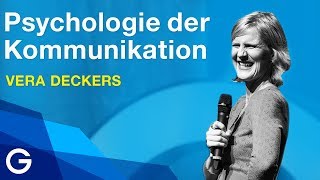 Psychologie der Kommunikation

VERA DECKERS

G